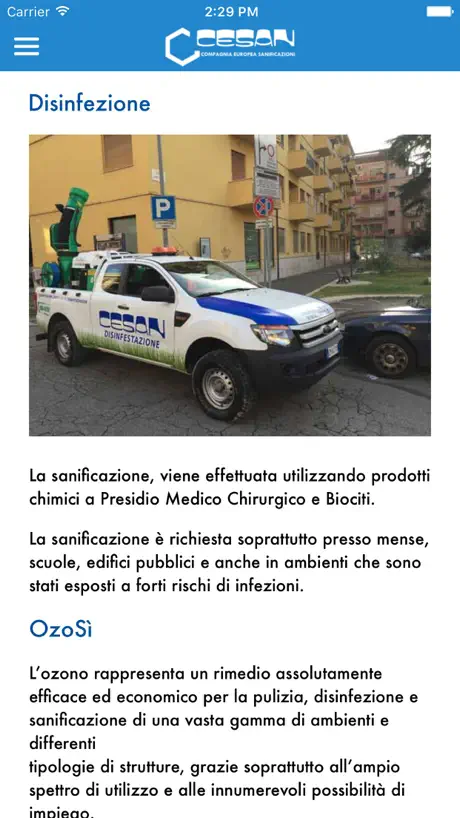 Carrier 2:29 PM

CESAN
COMPAGNIA EUROPEA SANIFICAZIONI

Disinfezione

P

CESAN
DISINFESTAZIONE

La sanificazione, viene effettuata utilizzando prodotti chimici a Presidio Medico Chirurgico e Biociti.

La sanificazione è richiesta soprattutto presso mense, scuole, edifici pubblici e anche in ambienti che sono stati esposti a forti rischi di infezioni.

OzoSì

L'ozono rappresenta un rimedio assolutamente efficace ed economico per la pulizia, disinfezione e sanificazione di una vasta gamma di ambienti e differenti
tipologie di strutture, grazie soprattutto all'ampio spettro di utilizzo e alle innumerevoli possibilità di impiego.